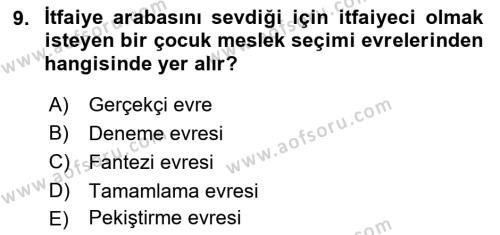 9. İtfaiye arabasını sevdiği için itfaiyeci olmak isteyen bir çocuk meslek seçimi evrelerinden hangisinde yer alır?

A) Gerçekçi evre
B) Deneme evresi
C) Fantezi evresi
D) Tamamlama evresi
E) Pekiştirme evresi

www.aofsoru.com